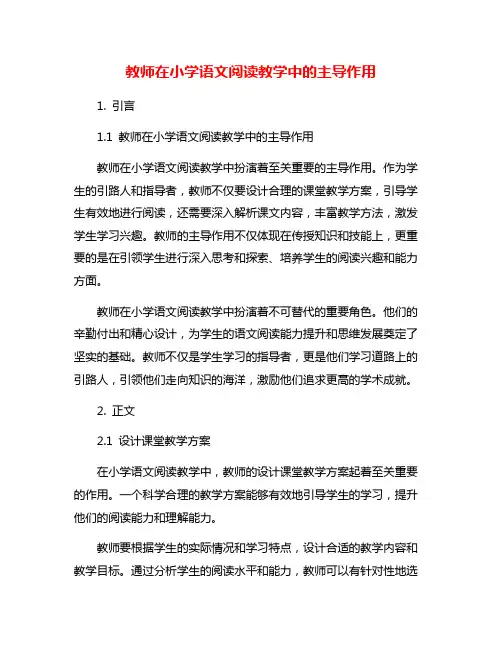 教师在小学语文阅读教学中的主导作用

1. 引言

1.1 教师在小学语文阅读教学中的主导作用

教师在小学语文阅读教学中扮演着至关重要的主导作用。作为学生的引路人和指导者，教师不仅要设计合理的课堂教学方案，引导学生有效地进行阅读，还需要深入解析课文内容，丰富教学方法，激发学生学习兴趣。教师的主导作用不仅体现在传授知识和技能上，更重要的是在引领学生进行深入思考和探索、培养学生的阅读兴趣和能力方面。

教师在小学语文阅读教学中扮演着不可替代的重要角色。他们的辛勤付出和精心设计，为学生的语文阅读能力提升和思维发展奠定了坚实的基础。教师不仅是学生学习的指导者，更是他们学习道路上的引路人，引领他们走向知识的海洋，激励他们追求更高的学术成就。

2. 正文

2.1 设计课堂教学方案

在小学语文阅读教学中，教师的设计课堂教学方案起着至关重要的作用。一个科学合理的教学方案能够有效地引导学生的学习，提升他们的阅读能力和理解能力。

教师要根据学生的实际情况和学习特点，设计合适的教学内容和教学目标。通过分析学生的阅读水平和能力，教师可以有针对性地选